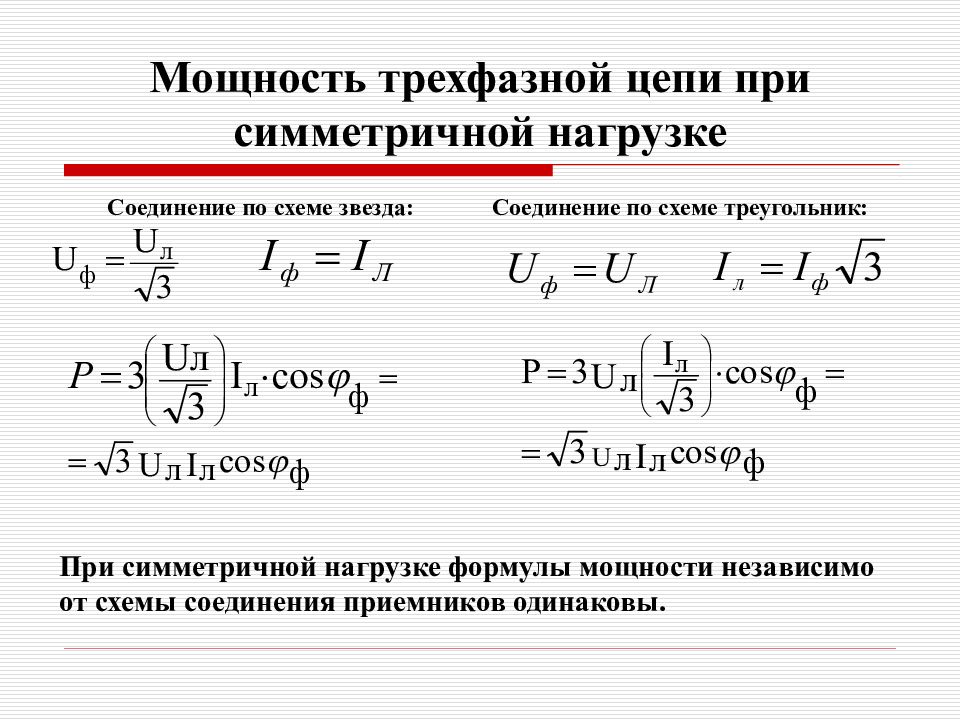 Мощность трехфазной цепи при симметричной нагрузке

Соединение по схеме звезда:

$U_ф = \frac{U_л}{\sqrt{3}}$ $I_ф = I_Л$

$P = 3\left(\frac{U_л}{\sqrt{3}}\right) I_л \cdot \cos\varphi_ф =$

$= \sqrt{3}\, U_л I_л \cos\varphi_ф$

Соединение по схеме треугольник:

$U_ф = U_Л$ $I_л = I_ф\sqrt{3}$

$P = 3 U_л \left(\frac{I_л}{\sqrt{3}}\right) \cdot \cos\varphi_ф =$

$= \sqrt{3}\, U_л I_л \cos\varphi_ф$

При симметричной нагрузке формулы мощности независимо от схемы соединения приемников одинаковы.